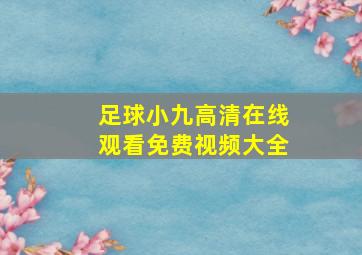 足球小九高清在线观看免费视频大全